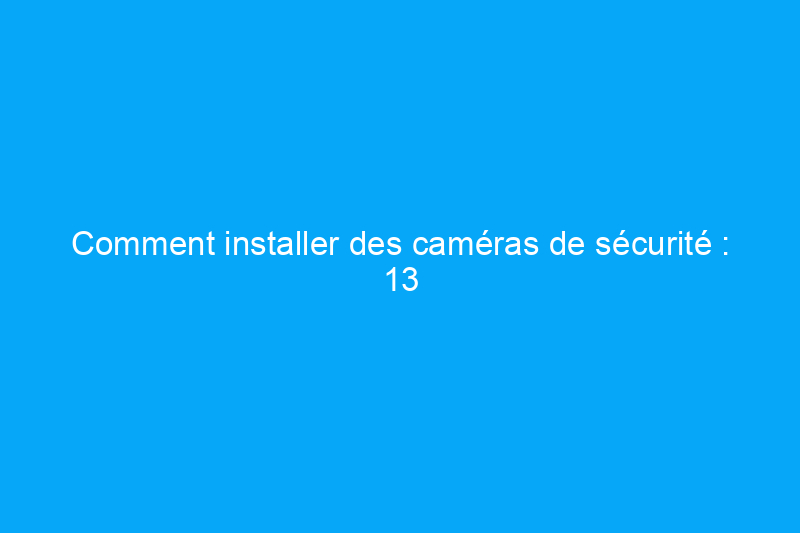 Comment installer des caméras de sécurité : 13